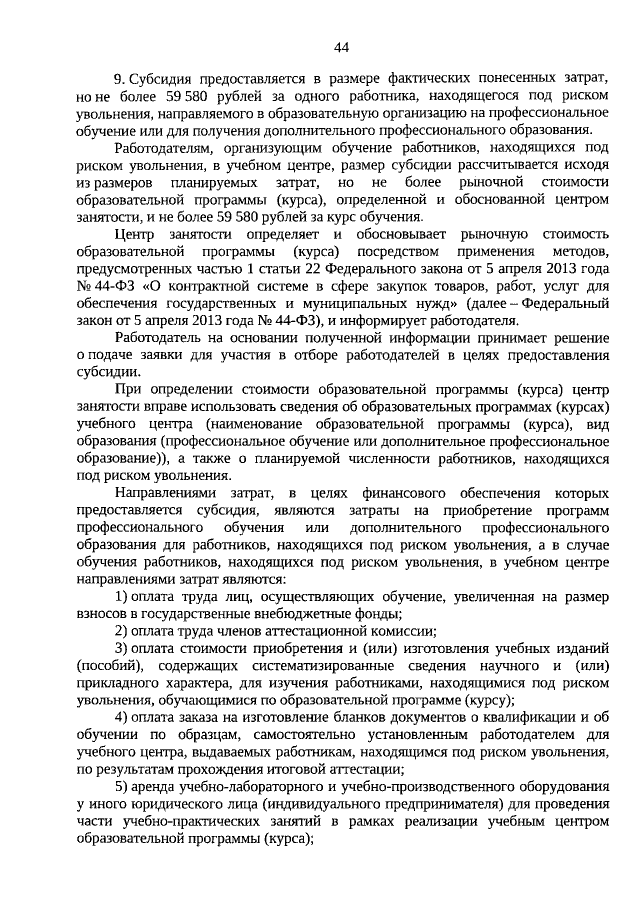 44

9. Субсидия предоставляется в размере фактических понесенных затрат, но не более 59 580 рублей за одного работника, находящегося под риском увольнения, направляемого в образовательную организацию на профессиональное обучение или для получения дополнительного профессионального образования.

Работодателям, организующим обучение работников, находящихся под риском увольнения, в учебном центре, размер субсидии рассчитывается исходя из размеров планируемых затрат, но не более рыночной стоимости образовательной программы (курса), определенной и обоснованной центром занятости, и не более 59 580 рублей за курс обучения.

Центр занятости определяет и обосновывает рыночную стоимость образовательной программы (курса) посредством применения методов, предусмотренных частью 1 статьи 22 Федерального закона от 5 апреля 2013 года № 44-ФЗ «О контрактной системе в сфере закупок товаров, работ, услуг для обеспечения государственных и муниципальных нужд» (далее – Федеральный закон от 5 апреля 2013 года № 44-ФЗ), и информирует работодателя.

Работодатель на основании полученной информации принимает решение о подаче заявки для участия в отборе работодателей в целях предоставления субсидии.

При определении стоимости образовательной программы (курса) центр занятости вправе использовать сведения об образовательных программах (курсах) учебного центра (наименование образовательной программы (курса), вид образования (профессиональное обучение или дополнительное профессиональное образование)), а также о планируемой численности работников, находящихся под риском увольнения.

Направлениями затрат, в целях финансового обеспечения которых предоставляется субсидия, являются затраты на приобретение программ профессионального обучения или дополнительного профессионального образования для работников, находящихся под риском увольнения, а в случае обучения работников, находящихся под риском увольнения, в учебном центре направлениями затрат являются:

1) оплата труда лиц, осуществляющих обучение, увеличенная на размер взносов в государственные внебюджетные фонды;

2) оплата труда членов аттестационной комиссии;

3) оплата стоимости приобретения и (или) изготовления учебных изданий (пособий), содержащих систематизированные сведения научного и (или) прикладного характера, для изучения работниками, находящимися под риском увольнения, обучающимися по образовательной программе (курсу);

4) оплата заказа на изготовление бланков документов о квалификации и об обучении по образцам, самостоятельно установленным работодателем для учебного центра, выдаваемых работникам, находящимся под риском увольнения, по результатам прохождения итоговой аттестации;

5) аренда учебно-лабораторного и учебно-производственного оборудования у иного юридического лица (индивидуального предпринимателя) для проведения части учебно-практических занятий в рамках реализации учебным центром образовательной программы (курса);